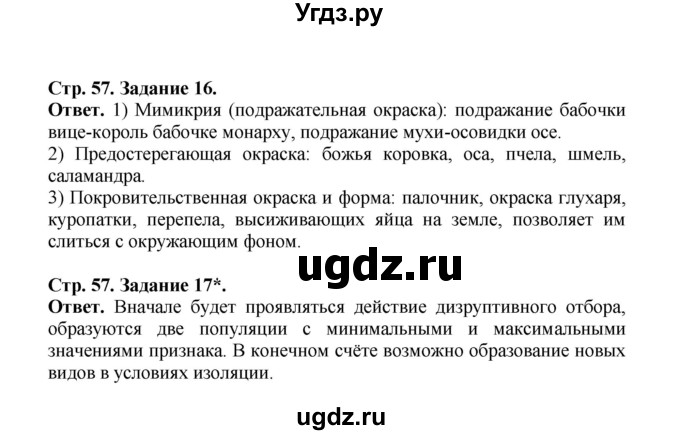 Угдз.ру

Стр. 57. Задание 16.
Ответ. 1) Мимикрия (подражательная окраска): подражание бабочки вице-король бабочке монарху, подражание мухи-осовидки осе.
2) Предостерегающая окраска: божья коровка, оса, пчела, шмель, саламандра.
3) Покровительственная окраска и форма: палочник, окраска глухаря, куропатки, перепела, высиживающих яйца на земле, позволяет им слиться с окружающим фоном.

ugdz.ru

Стр. 57. Задание 17*.
Ответ. Вначале будет проявляться действие дизруптивного отбора, образуются две популяции с минимальными и максимальными значениями признака. В конечном счёте возможно образование новых видов в условиях изоляции.

ugdz.ru